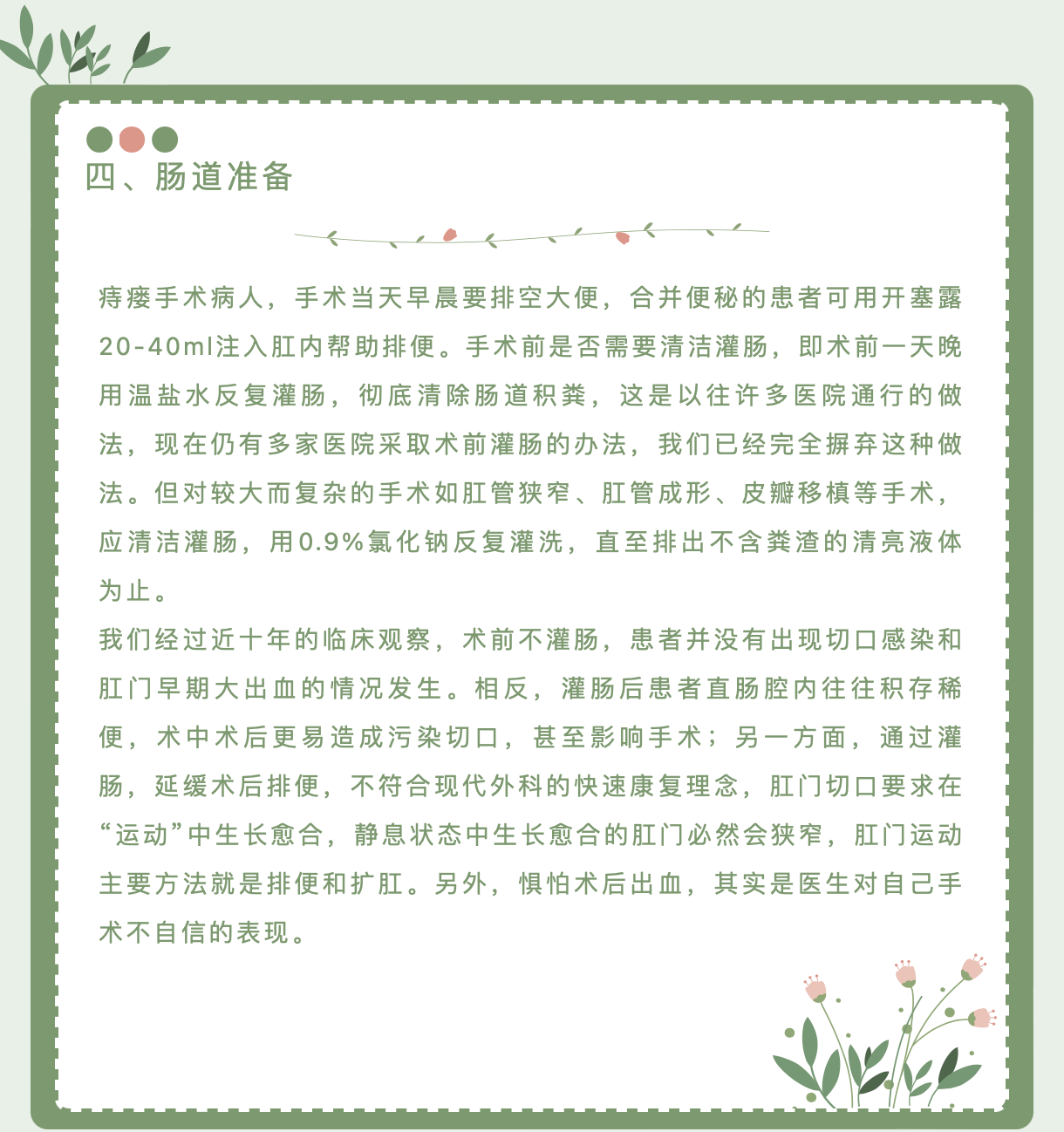 四、肠道准备

痔瘘手术病人，手术当天早晨要排空大便，合并便秘的患者可用开塞露20-40ml注入肛内帮助排便。手术前是否需要清洁灌肠，即术前一天晚用温盐水反复灌肠，彻底清除肠道积粪，这是以往许多医院通行的做法，现在仍有多家医院采取术前灌肠的办法，我们已经完全摒弃这种做法。但对较大而复杂的手术如肛管狭窄、肛管成形、皮瓣移植等手术，应清洁灌肠，用0.9%氯化钠反复灌洗，直至排出不含粪渣的清亮液体为止。

我们经过近十年的临床观察，术前不灌肠，患者并没有出现切口感染和肛门早期大出血的情况发生。相反，灌肠后患者直肠腔内往往积存稀便，术中术后更易造成污染切口，甚至影响手术；另一方面，通过灌肠，延缓术后排便，不符合现代外科的快速康复理念，肛门切口要求在“运动”中生长愈合，静息状态中生长愈合的肛门必然会狭窄，肛门运动主要方法就是排便和扩肛。另外，惧怕术后出血，其实是医生对自己手术不自信的表现。